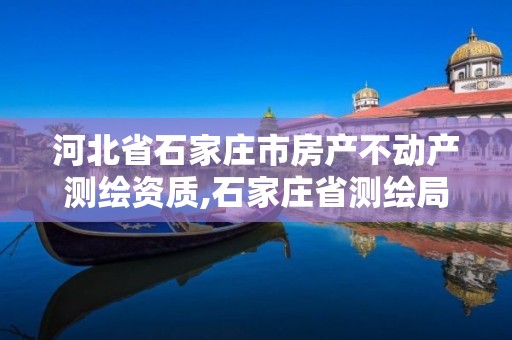 河北省石家庄市房产不动产测绘资质,石家庄省测绘局